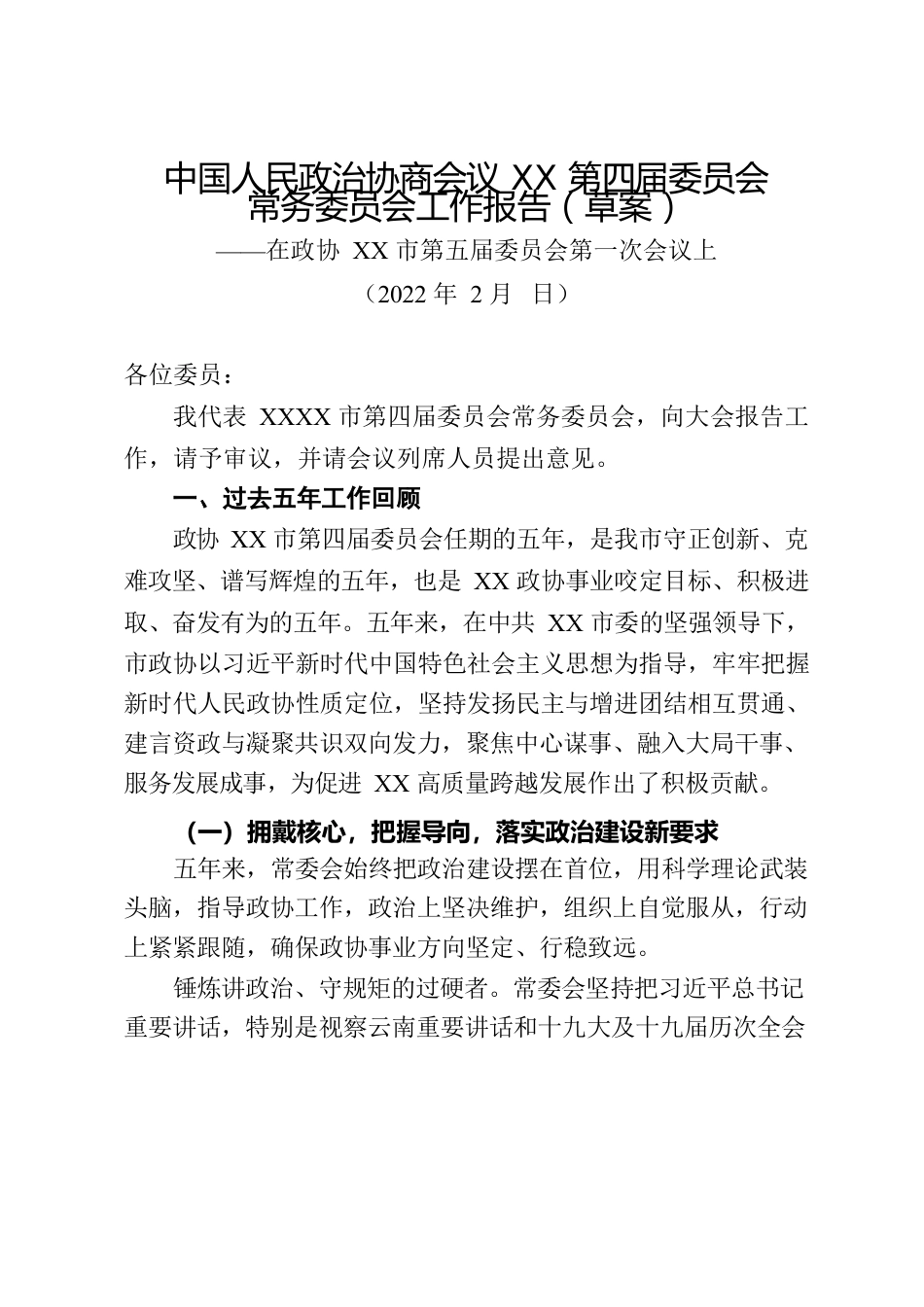 中国人民政治协商会议 XX 第四届委员会常务委员会工作报告（草案）

——在政协 XX 市第五届委员会第一次会议上

（2022 年 2 月 日）

各位委员：

我代表 XXXX 市第四届委员会常务委员会，向大会报告工作，请予审议，并请会议列席人员提出意见。

一、过去五年工作回顾

政协 XX 市第四届委员会任期的五年，是我市守正创新、克难攻坚、谱写辉煌的五年，也是 XX 政协事业咬定目标、积极进取、奋发有为的五年。五年来，在中共 XX 市委的坚强领导下，市政协以习近平新时代中国特色社会主义思想为指导，牢牢把握新时代人民政协性质定位，坚持发扬民主与增进团结相互贯通、建言资政与凝聚共识双向发力，聚焦中心谋事、融入大局干事、服务发展成事，为促进 XX 高质量跨越发展作出了积极贡献。

（一）拥戴核心，把握导向，落实政治建设新要求

五年来，常委会始终把政治建设摆在首位，用科学理论武装头脑，指导政协工作，政治上坚决维护，组织上自觉服从，行动上紧紧跟随，确保政协事业方向坚定、行稳致远。

锤炼讲政治、守规矩的过硬者。常委会坚持把习近平总书记重要讲话，特别是视察云南重要讲话和十九大及十九届历次全会